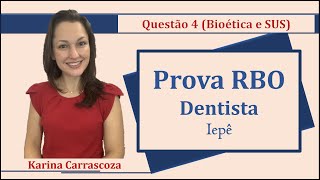 Questão 4 (Bioética e SUS)

Prova RBO
Dentista
Iepê

Karina Carrascoza